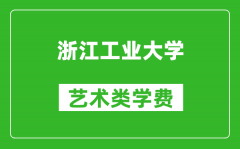 浙江工业大学

艺术类学费